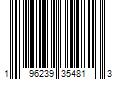 1 96239 35481 3